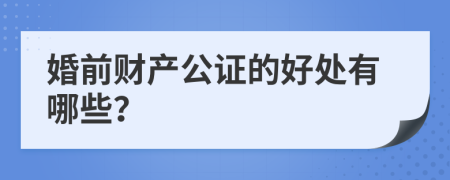 婚前财产公证的好处有哪些?